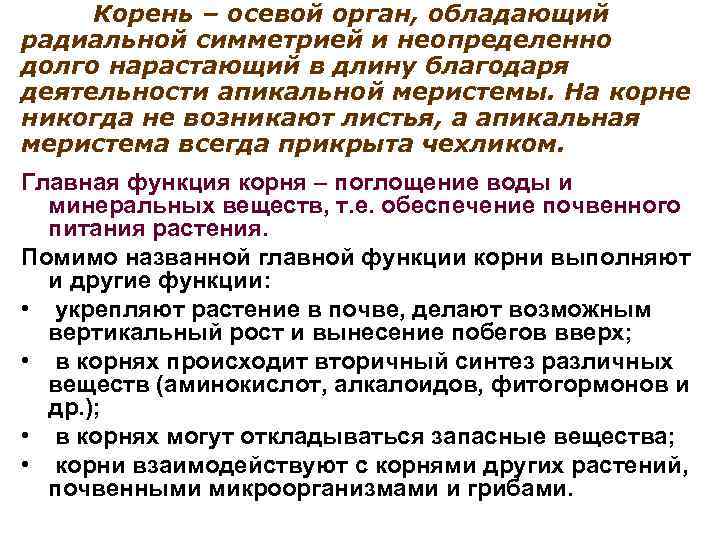 Корень – осевой орган, обладающий радиальной симметрией и неопределенно долго нарастающий в длину благодаря деятельности апикальной меристемы. На корне никогда не возникают листья, а апикальная меристема всегда прикрыта чехликом.

Главная функция корня – поглощение воды и минеральных веществ, т.е. обеспечение почвенного питания растения.

Помимо названной главной функции корни выполняют и другие функции:

• укрепляют растение в почве, делают возможным вертикальный рост и вынесение побегов вверх;

• в корнях происходит вторичный синтез различных веществ (аминокислот, алкалоидов, фитогормонов и др.);

• в корнях могут откладываться запасные вещества;

• корни взаимодействуют с корнями других растений, почвенными микроорганизмами и грибами.